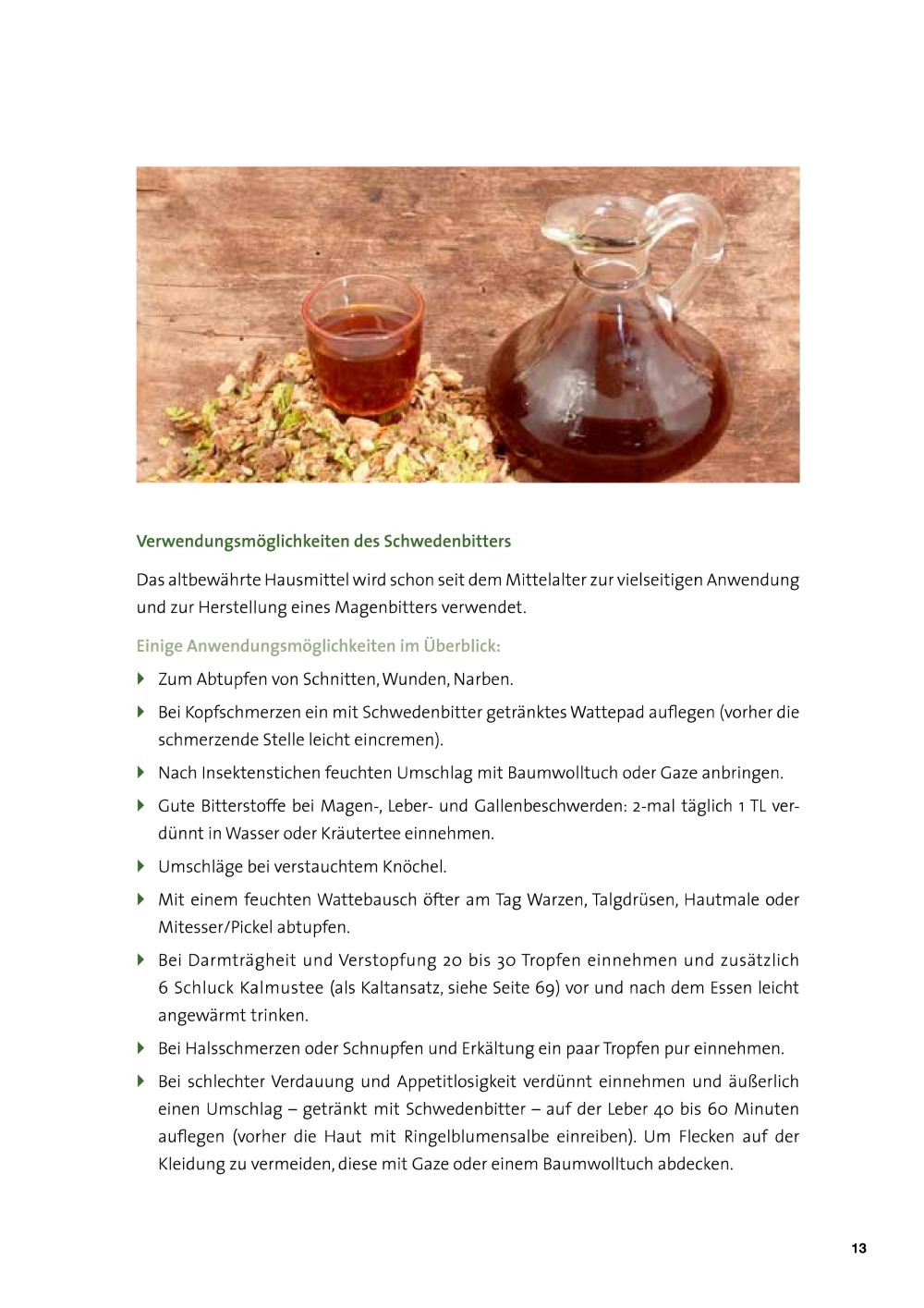 Verwendungsmöglichkeiten des Schwedenbitters

Das altbewährte Hausmittel wird schon seit dem Mittelalter zur vielseitigen Anwendung und zur Herstellung eines Magenbitters verwendet.

Einige Anwendungsmöglichkeiten im Überblick:

Zum Abtupfen von Schnitten, Wunden, Narben.

Bei Kopfschmerzen ein mit Schwedenbitter getränktes Wattepad auflegen (vorher die schmerzende Stelle leicht eincremen).

Nach Insektenstichen feuchten Umschlag mit Baumwolltuch oder Gaze anbringen.

Gute Bitterstoffe bei Magen-, Leber- und Gallenbeschwerden: 2-mal täglich 1 TL verdünnt in Wasser oder Kräutertee einnehmen.

Umschläge bei verstauchtem Knöchel.

Mit einem feuchten Wattebausch öfter am Tag Warzen, Talgdrüsen, Hautmale oder Mitesser/Pickel abtupfen.

Bei Darmträgheit und Verstopfung 20 bis 30 Tropfen einnehmen und zusätzlich 6 Schluck Kalmustee (als Kaltansatz, siehe Seite 69) vor und nach dem Essen leicht angewärmt trinken.

Bei Halsschmerzen oder Schnupfen und Erkältung ein paar Tropfen pur einnehmen.

Bei schlechter Verdauung und Appetitlosigkeit verdünnt einnehmen und äußerlich einen Umschlag – getränkt mit Schwedenbitter – auf der Leber 40 bis 60 Minuten auflegen (vorher die Haut mit Ringelblumensalbe einreiben). Um Flecken auf der Kleidung zu vermeiden, diese mit Gaze oder einem Baumwolltuch abdecken.

13